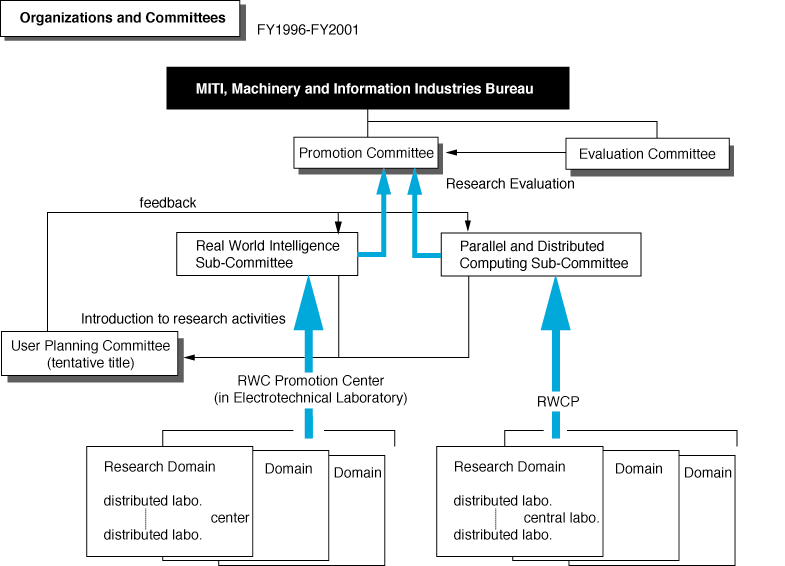 Organizations and Committees

FY1996-FY2001

MITI, Machinery and Information Industries Bureau

Promotion Committee

Evaluation Committee

Research Evaluation

feedback

Real World Intelligence Sub-Committee

Parallel and Distributed Computing Sub-Committee

Introduction to research activities

User Planning Committee (tentative title)

RWC Promotion Center (in Electrotechnical Laboratory)

RWCP

Research Domain

distributed labo.

center

distributed labo.

Domain

Domain

Research Domain

distributed labo.

central labo.

distributed labo.

Domain

Domain